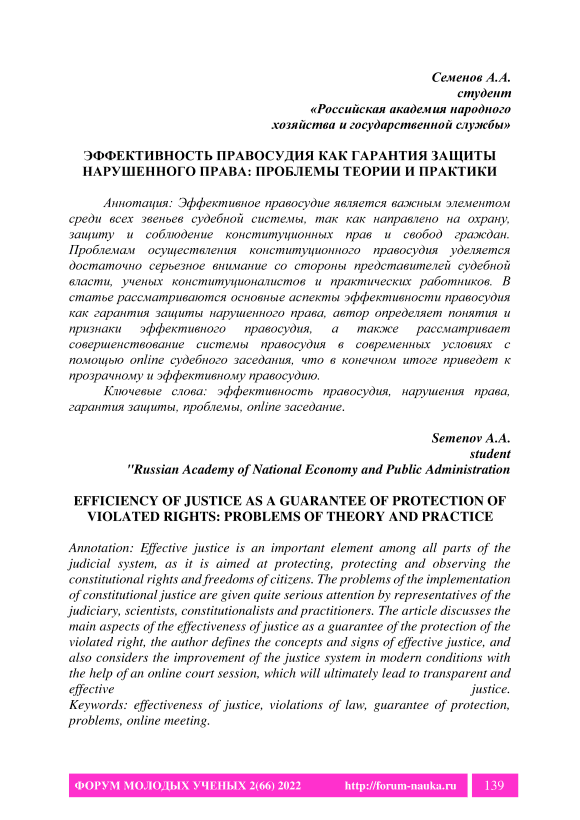 Семенов А.А.
студент
«Российская академия народного хозяйства и государственной службы»

ЭФФЕКТИВНОСТЬ ПРАВОСУДИЯ КАК ГАРАНТИЯ ЗАЩИТЫ НАРУШЕННОГО ПРАВА: ПРОБЛЕМЫ ТЕОРИИ И ПРАКТИКИ

Аннотация: Эффективное правосудие является важным элементом среди всех звеньев судебной системы, так как направлено на охрану, защиту и соблюдение конституционных прав и свобод граждан. Проблемам осуществления конституционного правосудия уделяется достаточно серьезное внимание со стороны представителей судебной власти, ученых конституционалистов и практических работников. В статье рассматриваются основные аспекты эффективности правосудия как гарантия защиты нарушенного права, автор определяет понятия и признаки эффективного правосудия, а также рассматривает совершенствование системы правосудия в современных условиях с помощью online судебного заседания, что в конечном итоге приведет к прозрачному и эффективному правосудию.

Ключевые слова: эффективность правосудия, нарушения права, гарантия защиты, проблемы, online заседание.

Semenov A.A.
student
"Russian Academy of National Economy and Public Administration

EFFICIENCY OF JUSTICE AS A GUARANTEE OF PROTECTION OF VIOLATED RIGHTS: PROBLEMS OF THEORY AND PRACTICE

Annotation: Effective justice is an important element among all parts of the judicial system, as it is aimed at protecting, protecting and observing the constitutional rights and freedoms of citizens. The problems of the implementation of constitutional justice are given quite serious attention by representatives of the judiciary, scientists, constitutionalists and practitioners. The article discusses the main aspects of the effectiveness of justice as a guarantee of the protection of the violated right, the author defines the concepts and signs of effective justice, and also considers the improvement of the justice system in modern conditions with the help of an online court session, which will ultimately lead to transparent and effective justice.
Keywords: effectiveness of justice, violations of law, guarantee of protection, problems, online meeting.

ФОРУМ МОЛОДЫХ УЧЕНЫХ 2(66) 2022 http://forum-nauka.ru 139